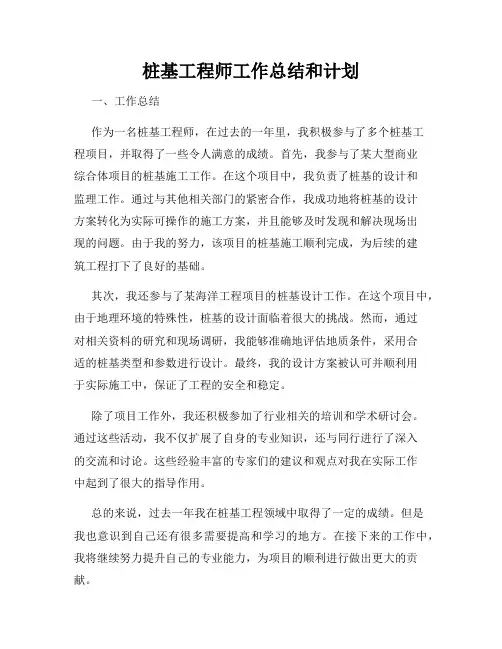 桩基工程师工作总结和计划

一、工作总结

作为一名桩基工程师，在过去的一年里，我积极参与了多个桩基工程项目，并取得了一些令人满意的成绩。首先，我参与了某大型商业综合体项目的桩基施工工作。在这个项目中，我负责了桩基的设计和监理工作。通过与其他相关部门的紧密合作，我成功地将桩基的设计方案转化为实际可操作的施工方案，并且能够及时发现和解决现场出现的问题。由于我的努力，该项目的桩基施工顺利完成，为后续的建筑工程打下了良好的基础。

其次，我还参与了某海洋工程项目的桩基设计工作。在这个项目中，由于地理环境的特殊性，桩基的设计面临着很大的挑战。然而，通过对相关资料的研究和现场调研，我能够准确地评估地质条件，采用合适的桩基类型和参数进行设计。最终，我的设计方案被认可并顺利用于实际施工中，保证了工程的安全和稳定。

除了项目工作外，我还积极参加了行业相关的培训和学术研讨会。通过这些活动，我不仅扩展了自身的专业知识，还与同行进行了深入的交流和讨论。这些经验丰富的专家们的建议和观点对我在实际工作中起到了很大的指导作用。

总的来说，过去一年我在桩基工程领域中取得了一定的成绩。但是我也意识到自己还有很多需要提高和学习的地方。在接下来的工作中，我将继续努力提升自己的专业能力，为项目的顺利进行做出更大的贡献。